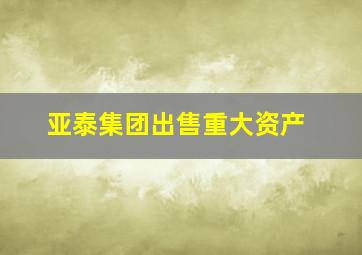 亚泰集团出售重大资产